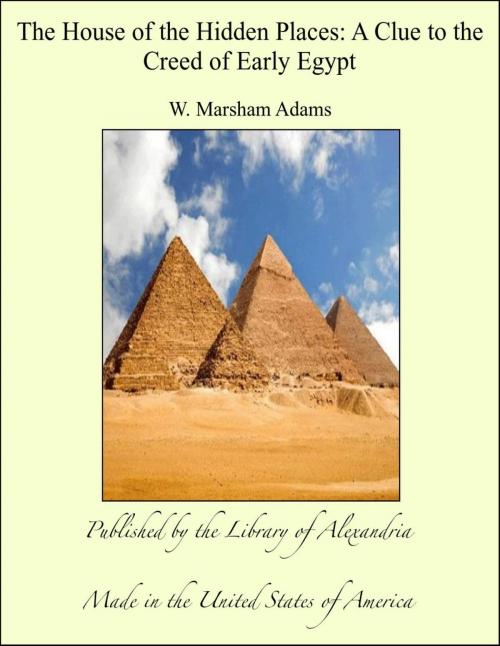 The House of the Hidden Places: A Clue to the Creed of Early Egypt

W. Marsham Adams

Published by the Library of Alexandria

Made in the United States of America